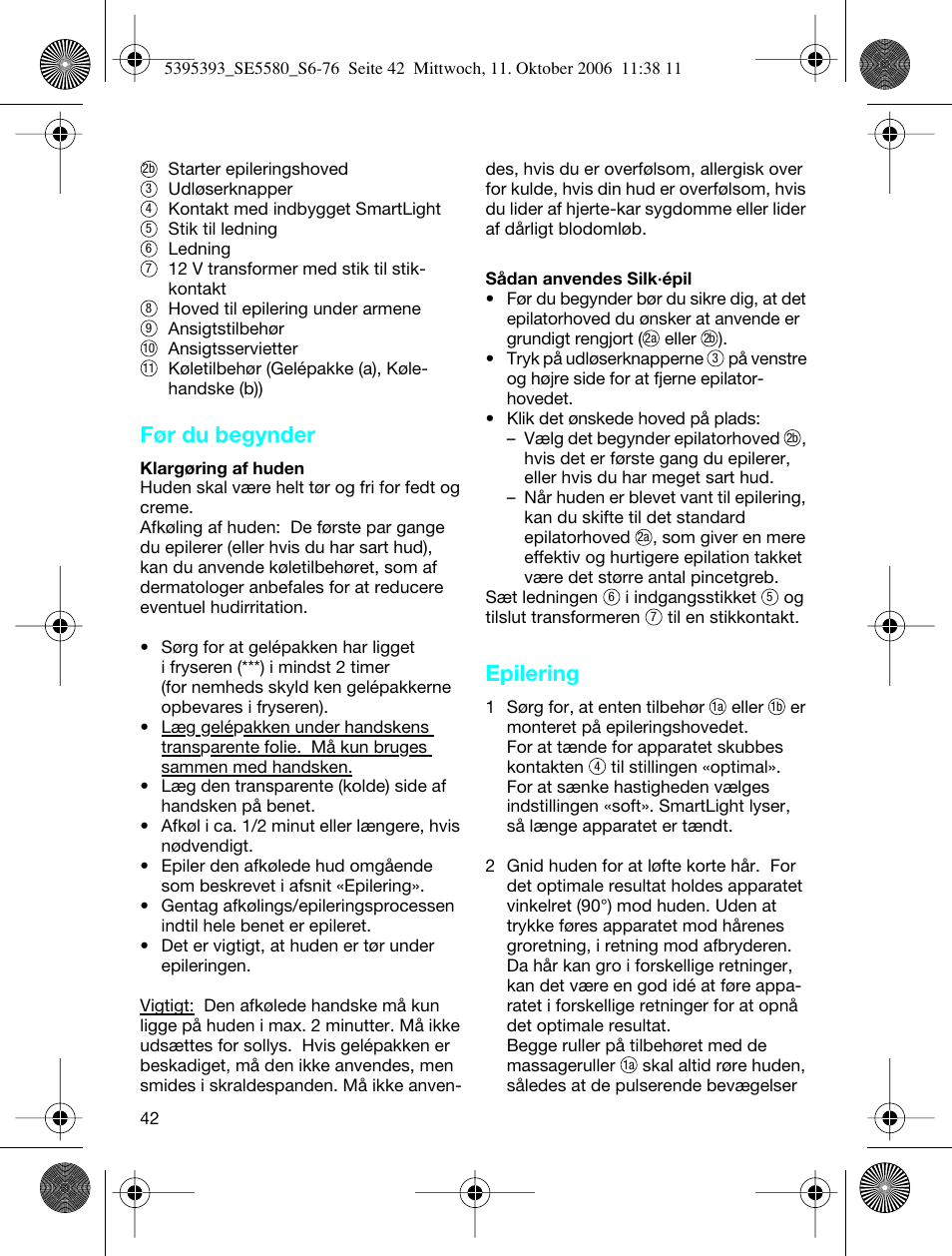 5395393_SE5580_S6-76 Seite 42 Mittwoch, 11. Oktober 2006 11:38 11

2b Starter epileringshoved
3 Udløserknapper
4 Kontakt med indbygget SmartLight
5 Stik til ledning
6 Ledning
7 12 V transformer med stik til stikkontakt
8 Hoved til epilering under armene
9 Ansigtstilbehør
10 Ansigtsservietter
11 Køletilbehør (Gelépakke (a), Kølehandske (b))

Før du begynder

Klargøring af huden
Huden skal være helt tør og fri for fedt og creme.
Afkøling af huden: De første par gange du epilerer (eller hvis du har sart hud), kan du anvende køletilbehøret, som af dermatologer anbefales for at reducere eventuel hudirritation.

• Sørg for at gelépakken har ligget i fryseren (***) i mindst 2 timer (for nemheds skyld ken gelépakkerne opbevares i fryseren).
• Læg gelépakken under handskens transparente folie. Må kun bruges sammen med handsken.
• Læg den transparente (kolde) side af handsken på benet.
• Afkøl i ca. 1/2 minut eller længere, hvis nødvendigt.
• Epiler den afkølede hud omgående som beskrevet i afsnit «Epilering».
• Gentag afkølings/epileringsprocessen indtil hele benet er epileret.
• Det er vigtigt, at huden er tør under epileringen.

Vigtigt: Den afkølede handske må kun ligge på huden i max. 2 minutter. Må ikke udsættes for sollys. Hvis gelépakken er beskadiget, må den ikke anvendes, men smides i skraldespanden. Må ikke anvendes, hvis du er overfølsom, allergisk over for kulde, hvis din hud er overfølsom, hvis du lider af hjerte-kar sygdomme eller lider af dårligt blodomløb.

Sådan anvendes Silk·épil
• Før du begynder bør du sikre dig, at det epilatorhoved du ønsker at anvende er grundigt rengjort (2a eller 2b).
• Tryk på udløserknapperne 3 på venstre og højre side for at fjerne epilatorhovedet.
• Klik det ønskede hoved på plads:
– Vælg det begynder epilatorhoved 2b, hvis det er første gang du epilerer, eller hvis du har meget sart hud.
– Når huden er blevet vant til epilering, kan du skifte til det standard epilatorhoved 2a, som giver en mere effektiv og hurtigere epilation takket være det større antal pincetgreb.
Sæt ledningen 6 i indgangsstikket 5 og tilslut transformeren 7 til en stikkontakt.

Epilering

1 Sørg for, at enten tilbehør 1a eller 1b er monteret på epileringshovedet.
For at tænde for apparatet skubbes kontakten 4 til stillingen «optimal».
For at sænke hastigheden vælges indstillingen «soft». SmartLight lyser, så længe apparatet er tændt.

2 Gnid huden for at løfte korte hår. For det optimale resultat holdes apparatet vinkelret (90°) mod huden. Uden at trykke føres apparatet mod hårenes groretning, i retning mod afbryderen. Da hår kan gro i forskellige retninger, kan det være en god idé at føre apparatet i forskellige retninger for at opnå det optimale resultat.
Begge ruller på tilbehøret med de massageruller 1a skal altid røre huden, således at de pulserende bevægelser

42